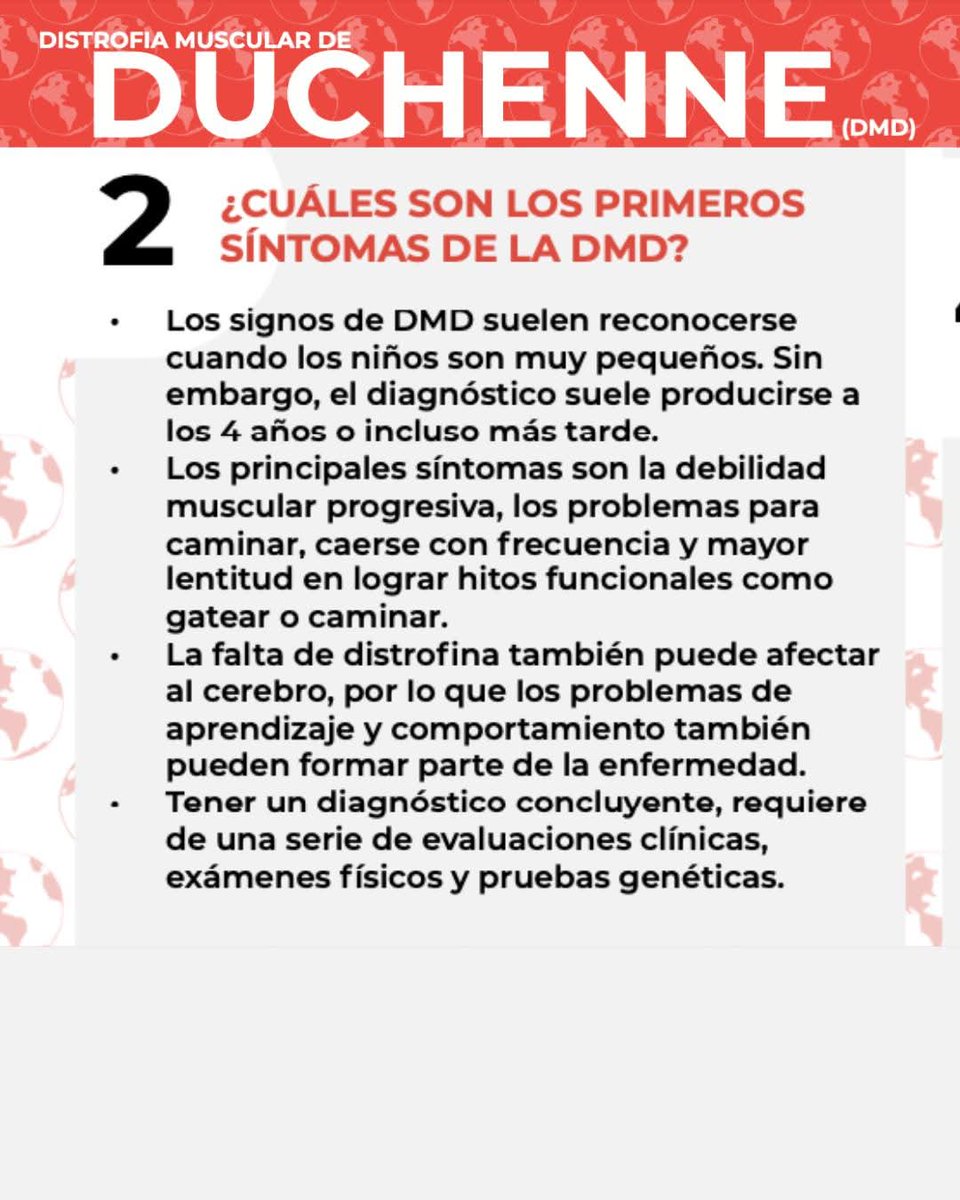 DISTROFIA MUSCULAR DE
DUCHENNE (DMD)

2 ¿CUÁLES SON LOS PRIMEROS SÍNTOMAS DE LA DMD?

• Los signos de DMD suelen reconocerse cuando los niños son muy pequeños. Sin embargo, el diagnóstico suele producirse a los 4 años o incluso más tarde.
• Los principales síntomas son la debilidad muscular progresiva, los problemas para caminar, caerse con frecuencia y mayor lentitud en lograr hitos funcionales como gatear o caminar.
• La falta de distrofina también puede afectar al cerebro, por lo que los problemas de aprendizaje y comportamiento también pueden formar parte de la enfermedad.
• Tener un diagnóstico concluyente, requiere de una serie de evaluaciones clínicas, exámenes físicos y pruebas genéticas.